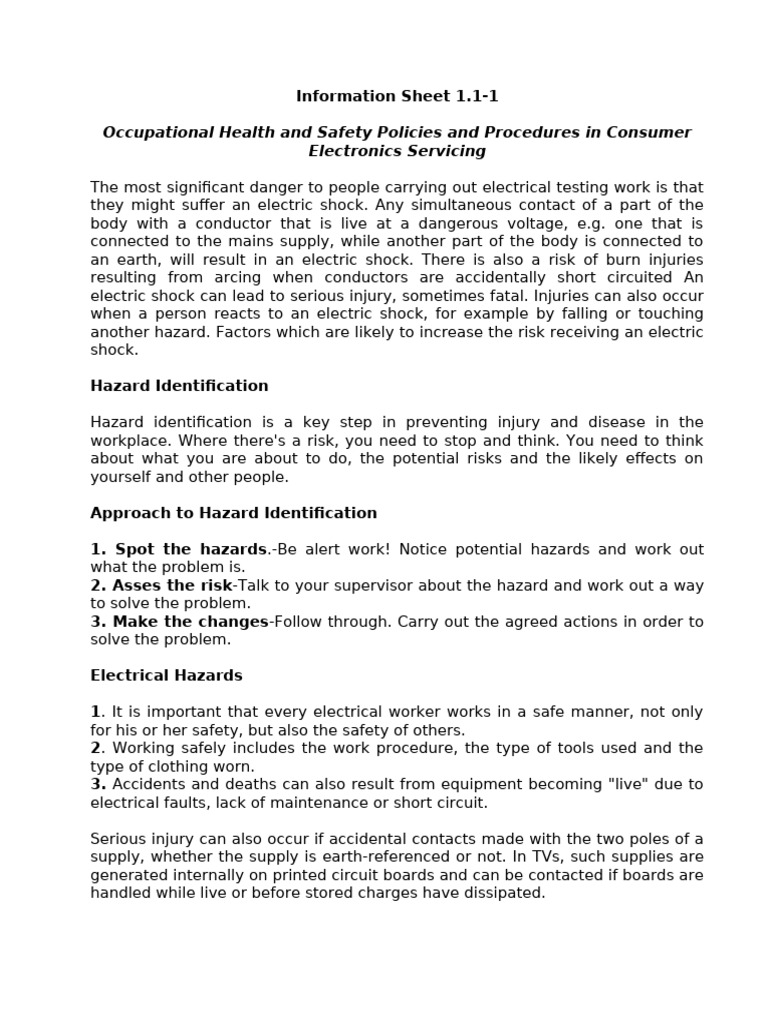 Information Sheet 1.1-1

Occupational Health and Safety Policies and Procedures in Consumer Electronics Servicing

The most significant danger to people carrying out electrical testing work is that they might suffer an electric shock. Any simultaneous contact of a part of the body with a conductor that is live at a dangerous voltage, e.g. one that is connected to the mains supply, while another part of the body is connected to an earth, will result in an electric shock. There is also a risk of burn injuries resulting from arcing when conductors are accidentally short circuited An electric shock can lead to serious injury, sometimes fatal. Injuries can also occur when a person reacts to an electric shock, for example by falling or touching another hazard. Factors which are likely to increase the risk receiving an electric shock.

Hazard Identification

Hazard identification is a key step in preventing injury and disease in the workplace. Where there's a risk, you need to stop and think. You need to think about what you are about to do, the potential risks and the likely effects on yourself and other people.

Approach to Hazard Identification

1. Spot the hazards.-Be alert work! Notice potential hazards and work out what the problem is.
2. Asses the risk-Talk to your supervisor about the hazard and work out a way to solve the problem.
3. Make the changes-Follow through. Carry out the agreed actions in order to solve the problem.

Electrical Hazards

1. It is important that every electrical worker works in a safe manner, not only for his or her safety, but also the safety of others.
2. Working safely includes the work procedure, the type of tools used and the type of clothing worn.
3. Accidents and deaths can also result from equipment becoming "live" due to electrical faults, lack of maintenance or short circuit.

Serious injury can also occur if accidental contacts made with the two poles of a supply, whether the supply is earth-referenced or not. In TVs, such supplies are generated internally on printed circuit boards and can be contacted if boards are handled while live or before stored charges have dissipated.